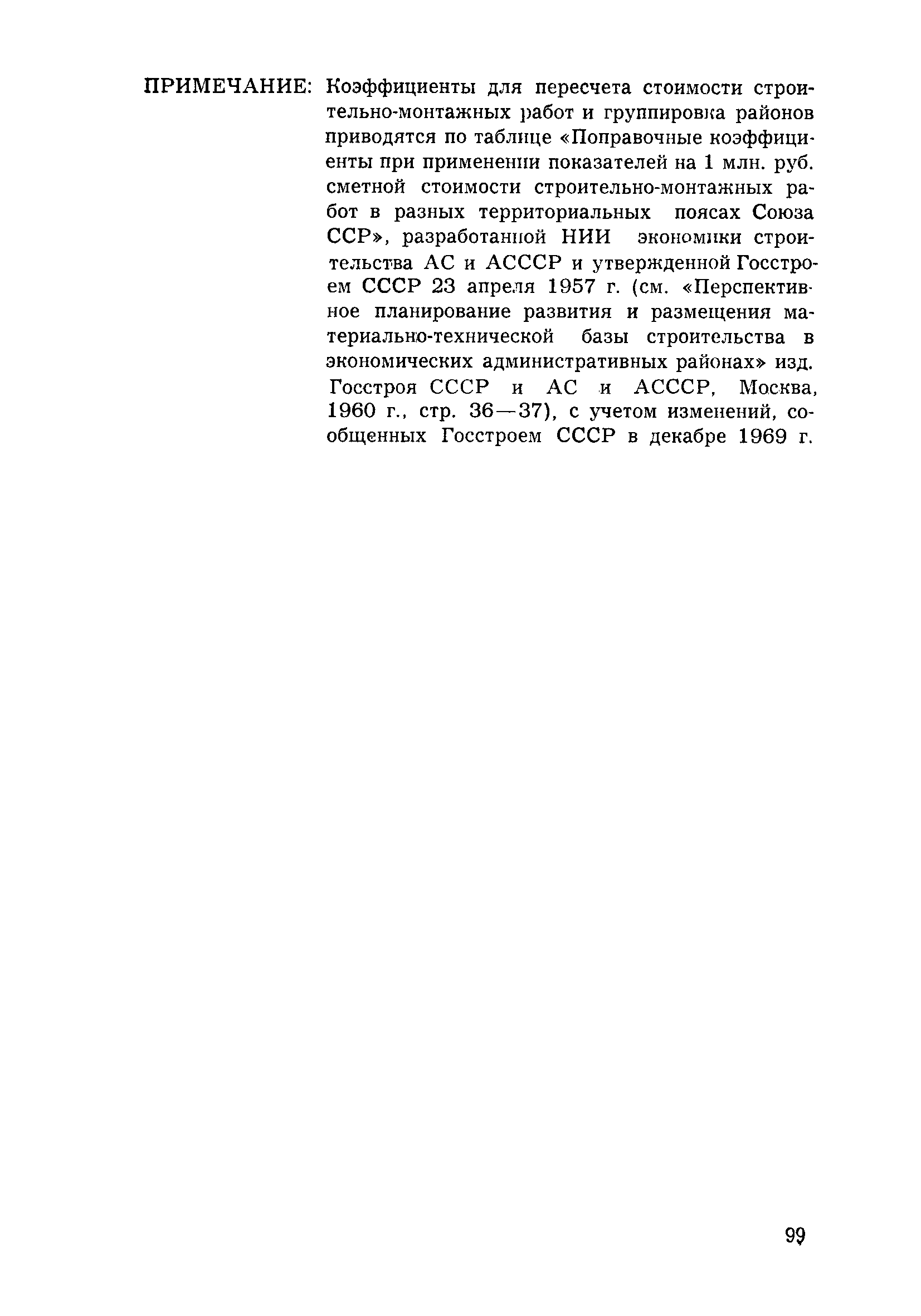 ПРИМЕЧАНИЕ: Коэффициенты для пересчета стоимости строительно-монтажных работ и группировка районов приводятся по таблице «Поправочные коэффициенты при применении показателей на 1 млн. руб. сметной стоимости строительно-монтажных работ в разных территориальных поясах Союза ССР», разработанной НИИ экономики строительства АС и АСССР и утвержденной Госстроем СССР 23 апреля 1957 г. (см. «Перспективное планирование развития и размещения материально-технической базы строительства в экономических административных районах» изд. Госстроя СССР и АС и АСССР, Москва, 1960 г., стр. 36—37), с учетом изменений, сообщенных Госстроем СССР в декабре 1969 г.

99